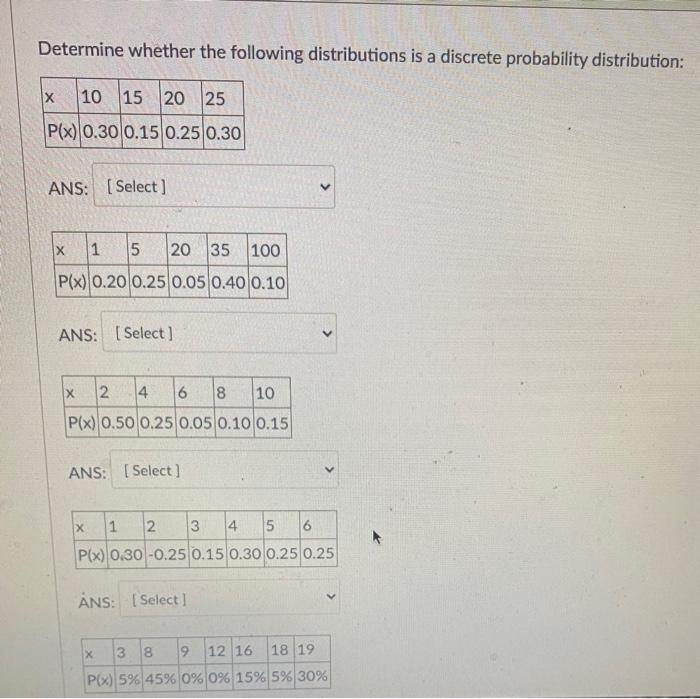 Determine whether the following distributions is a discrete probability distribution:

| x | 10 | 15 | 20 | 25 |
|---|---|---|---|---|
| P(x) | 0.30 | 0.15 | 0.25 | 0.30 |

ANS: [Select]

| x | 1 | 5 | 20 | 35 | 100 |
|---|---|---|---|---|---|
| P(x) | 0.20 | 0.25 | 0.05 | 0.40 | 0.10 |

ANS: [Select]

| x | 2 | 4 | 6 | 8 | 10 |
|---|---|---|---|---|---|
| P(x) | 0.50 | 0.25 | 0.05 | 0.10 | 0.15 |

ANS: [Select]

| x | 1 | 2 | 3 | 4 | 5 | 6 |
|---|---|---|---|---|---|---|
| P(x) | 0.30 | -0.25 | 0.15 | 0.30 | 0.25 | 0.25 |

ANS: [Select]

| x | 3 | 8 | 9 | 12 | 16 | 18 | 19 |
|---|---|---|---|---|---|---|---|
| P(x) | 5% | 45% | 0% | 0% | 15% | 5% | 30% |